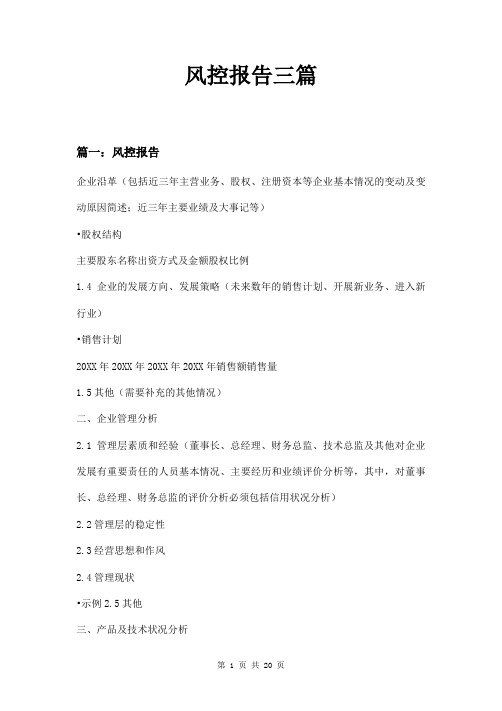 风控报告三篇

篇一：风控报告

企业沿革（包括近三年主营业务、股权、注册资本等企业基本情况的变动及变动原因简述；近三年主要业绩及大事记等）

•股权结构

主要股东名称出资方式及金额股权比例

1.4 企业的发展方向、发展策略（未来数年的销售计划、开展新业务、进入新行业）

•销售计划

20XX年20XX年20XX年20XX年销售额销售量

1.5其他（需要补充的其他情况）

二、企业管理分析

2.1 管理层素质和经验（董事长、总经理、财务总监、技术总监及其他对企业发展有重要责任的人员基本情况、主要经历和业绩评价分析等，其中，对董事长、总经理、财务总监的评价分析必须包括信用状况分析）

2.2管理层的稳定性

2.3经营思想和作风

2.4管理现状

•示例2.5其他

三、产品及技术状况分析

第 1 页 共 20 页